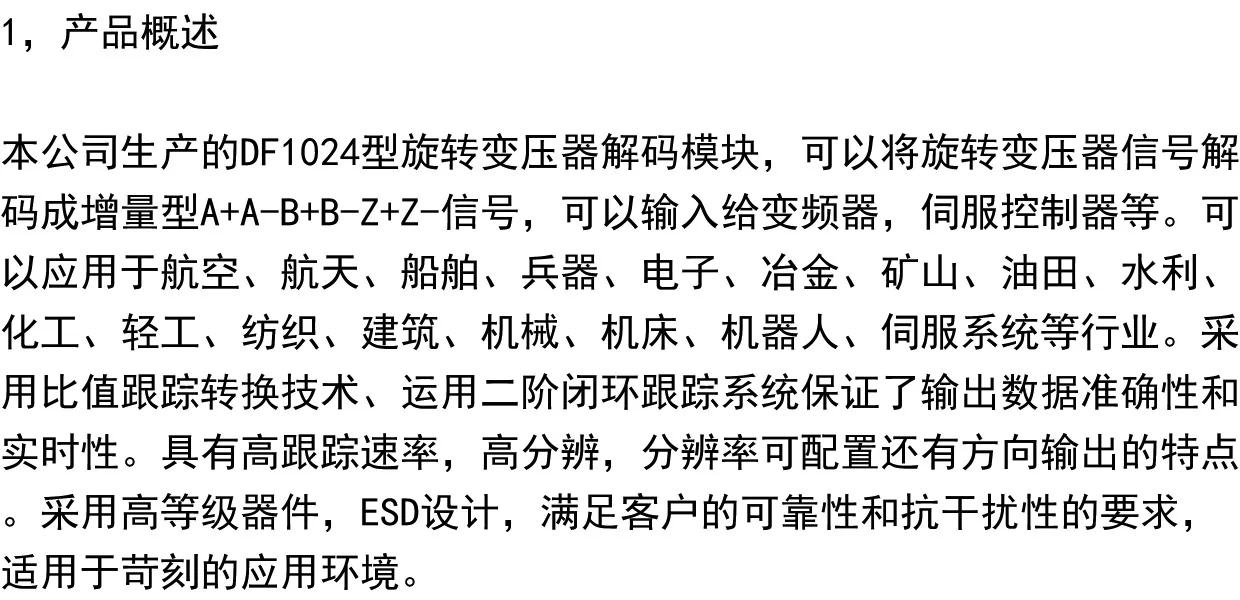 1，产品概述

本公司生产的DF1024型旋转变压器解码模块，可以将旋转变压器信号解码成增量型A+A-B+B-Z+Z-信号，可以输入给变频器，伺服控制器等。可以应用于航空、航天、船舶、兵器、电子、冶金、矿山、油田、水利、化工、轻工、纺织、建筑、机械、机床、机器人、伺服系统等行业。采用比值跟踪转换技术、运用二阶闭环跟踪系统保证了输出数据准确性和实时性。具有高跟踪速率，高分辨，分辨率可配置还有方向输出的特点。采用高等级器件，ESD设计，满足客户的可靠性和抗干扰性的要求，适用于苛刻的应用环境。